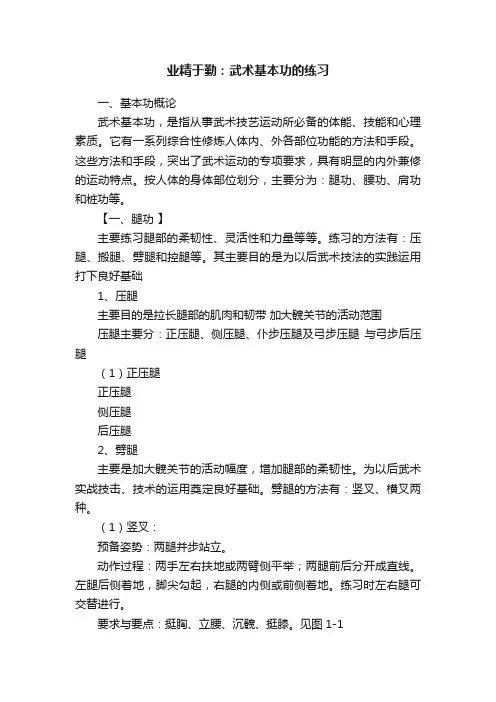 业精于勤：武术基本功的练习

一、基本功概论

武术基本功，是指从事武术技艺运动所必备的体能、技能和心理素质。它有一系列综合性修炼人体内、外各部位功能的方法和手段。这些方法和手段，突出了武术运动的专项要求，具有明显的内外兼修的运动特点。按人体的身体部位划分，主要分为：腿功、腰功、肩功和桩功等。

【一、腿功 】

主要练习腿部的柔韧性、灵活性和力量等等。练习的方法有：压腿、搬腿、劈腿和控腿等。其主要目的是为以后武术技法的实践运用打下良好基础

1、压腿

主要目的是拉长腿部的肌肉和韧带 加大髋关节的活动范围

压腿主要分：正压腿、侧压腿、仆步压腿及弓步压腿 与弓步后压腿

（1）正压腿

正压腿

侧压腿

后压腿

2、劈腿

主要是加大髋关节的活动幅度，增加腿部的柔韧性。为以后武术实战技击、技术的运用奠定良好基础。劈腿的方法有：竖叉、横叉两种。

（1）竖叉：

预备姿势：两腿并步站立。

动作过程：两手左右扶地或两臂侧平举；两腿前后分开成直线。左腿后侧着地，脚尖勾起，右腿的内侧或前侧着地。练习时左右腿可交替进行。

要求与要点：挺胸、立腰、沉髋、挺膝。见图 1-1